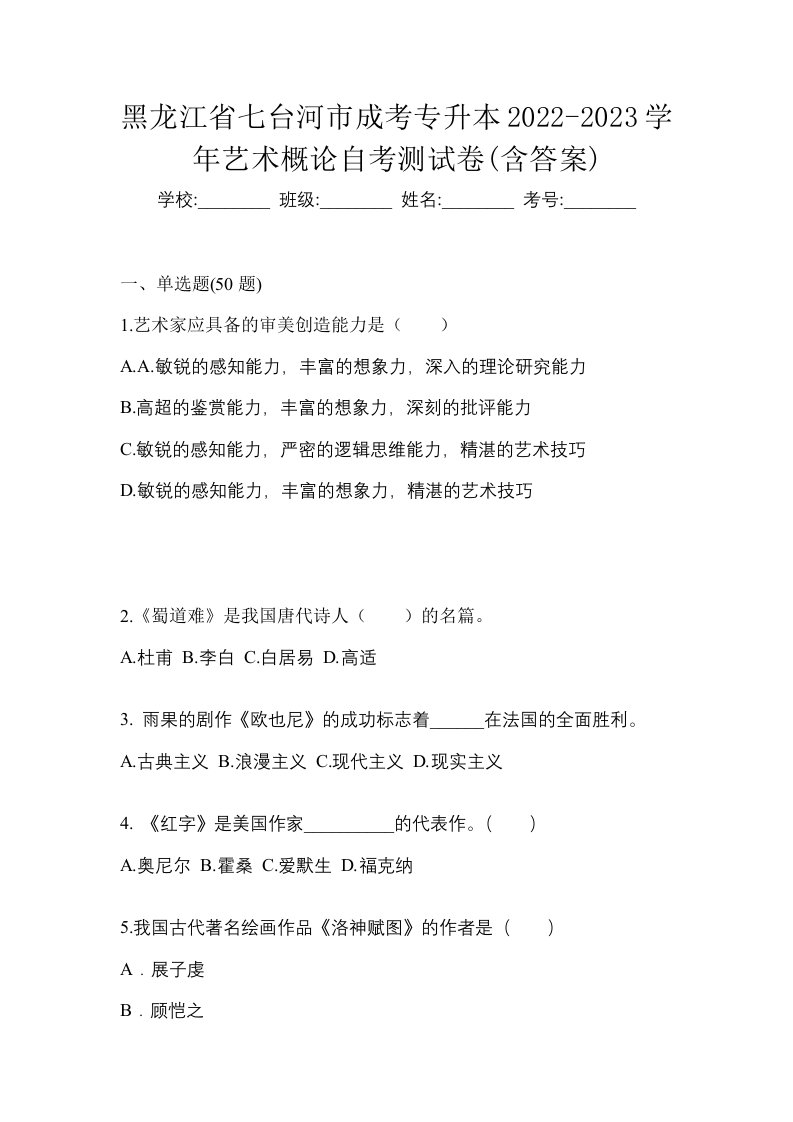 黑龙江省七台河市成考专升本2022-2023学年艺术概论自考测试卷(含答案)

学校:________ 班级:________ 姓名:________ 考号:________

一、单选题(50 题)

1.艺术家应具备的审美创造能力是（　　）

A.A.敏锐的感知能力，丰富的想象力，深入的理论研究能力

B.高超的鉴赏能力，丰富的想象力，深刻的批评能力

C.敏锐的感知能力，严密的逻辑思维能力，精湛的艺术技巧

D.敏锐的感知能力，丰富的想象力，精湛的艺术技巧

2.《蜀道难》是我国唐代诗人（　　）的名篇。

A.杜甫 B.李白 C.白居易 D.高适

3. 雨果的剧作《欧也尼》的成功标志着______在法国的全面胜利。

A.古典主义 B.浪漫主义 C.现代主义 D.现实主义

4. 《红字》是美国作家__________的代表作。(　　)

A.奥尼尔 B.霍桑 C.爱默生 D.福克纳

5.我国古代著名绘画作品《洛神赋图》的作者是（　　）

A．展子虔

B．顾恺之